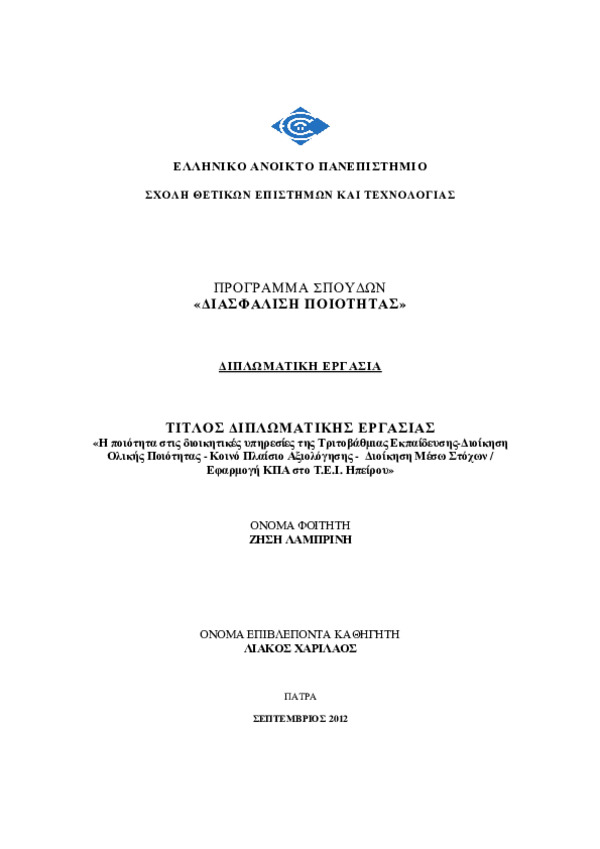 ΕΛΛΗΝΙΚΟ ΑΝΟΙΚΤΟ ΠΑΝΕΠΙΣΤΗΜΙΟ

ΣΧΟΛΗ ΘΕΤΙΚΩΝ ΕΠΙΣΤΗΜΩΝ ΚΑΙ ΤΕΧΝΟΛΟΓΙΑΣ

ΠΡΟΓΡΑΜΜΑ ΣΠΟΥΔΩΝ
«ΔΙΑΣΦΑΛΙΣΗ ΠΟΙΟΤΗΤΑΣ»

ΔΙΠΛΩΜΑΤΙΚΗ ΕΡΓΑΣΙΑ

ΤΙΤΛΟΣ ΔΙΠΛΩΜΑΤΙΚΗΣ ΕΡΓΑΣΙΑΣ
«Η ποιότητα στις διοικητικές υπηρεσίες της Τριτοβάθμιας Εκπαίδευσης-Διοίκηση Ολικής Ποιότητας - Κοινό Πλαίσιο Αξιολόγησης - Διοίκηση Μέσω Στόχων / Εφαρμογή ΚΠΑ στο Τ.Ε.Ι. Ηπείρου»

ΟΝΟΜΑ ΦΟΙΤΗΤΗ
ΖΗΣΗ ΛΑΜΠΡΙΝΗ

ΟΝΟΜΑ ΕΠΙΒΛΕΠΟΝΤΑ ΚΑΘΗΓΗΤΗ
ΛΙΑΚΟΣ ΧΑΡΙΛΑΟΣ

ΠΑΤΡΑ

ΣΕΠΤΕΜΒΡΙΟΣ 2012